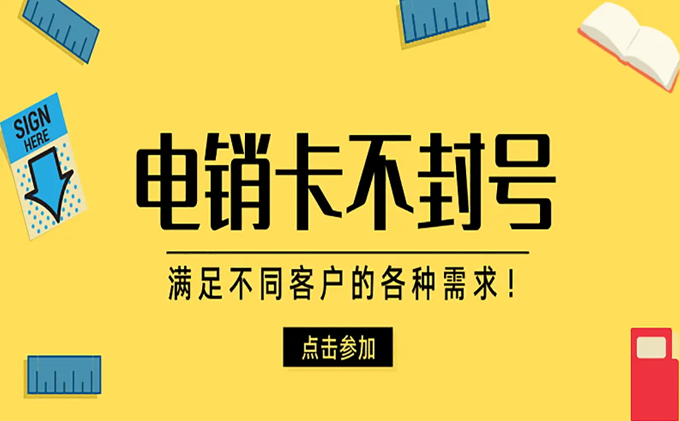 SIGN HERE

电销卡不封号

满足不同客户的各种需求！

点击参加